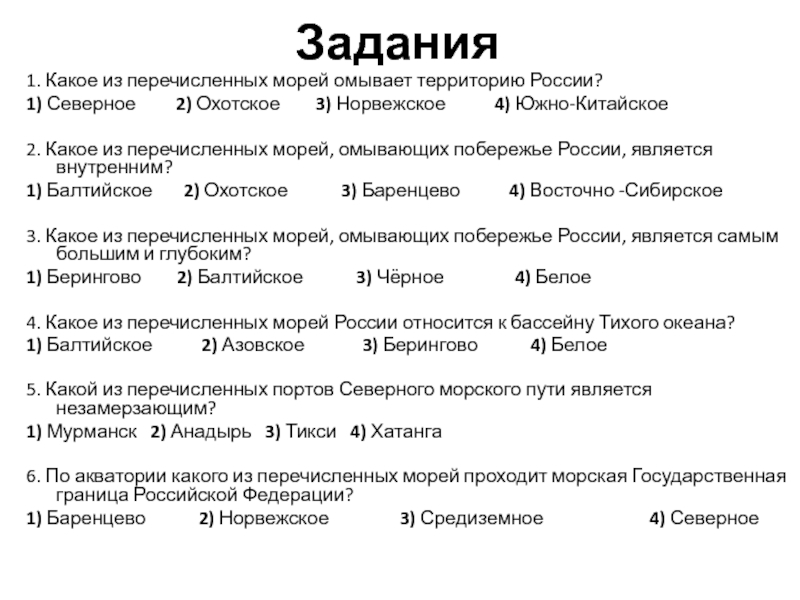 Задания

1. Какое из перечисленных морей омывает территорию России?

1) Северное 2) Охотское 3) Норвежское 4) Южно-Китайское

2. Какое из перечисленных морей, омывающих побережье России, является внутренним?

1) Балтийское 2) Охотское 3) Баренцево 4) Восточно -Сибирское

3. Какое из перечисленных морей, омывающих побережье России, является самым большим и глубоким?

1) Берингово 2) Балтийское 3) Чёрное 4) Белое

4. Какое из перечисленных морей России относится к бассейну Тихого океана?

1) Балтийское 2) Азовское 3) Берингово 4) Белое

5. Какой из перечисленных портов Северного морского пути является незамерзающим?

1) Мурманск 2) Анадырь 3) Тикси 4) Хатанга

6. По акватории какого из перечисленных морей проходит морская Государственная граница Российской Федерации?

1) Баренцево 2) Норвежское 3) Средиземное 4) Северное